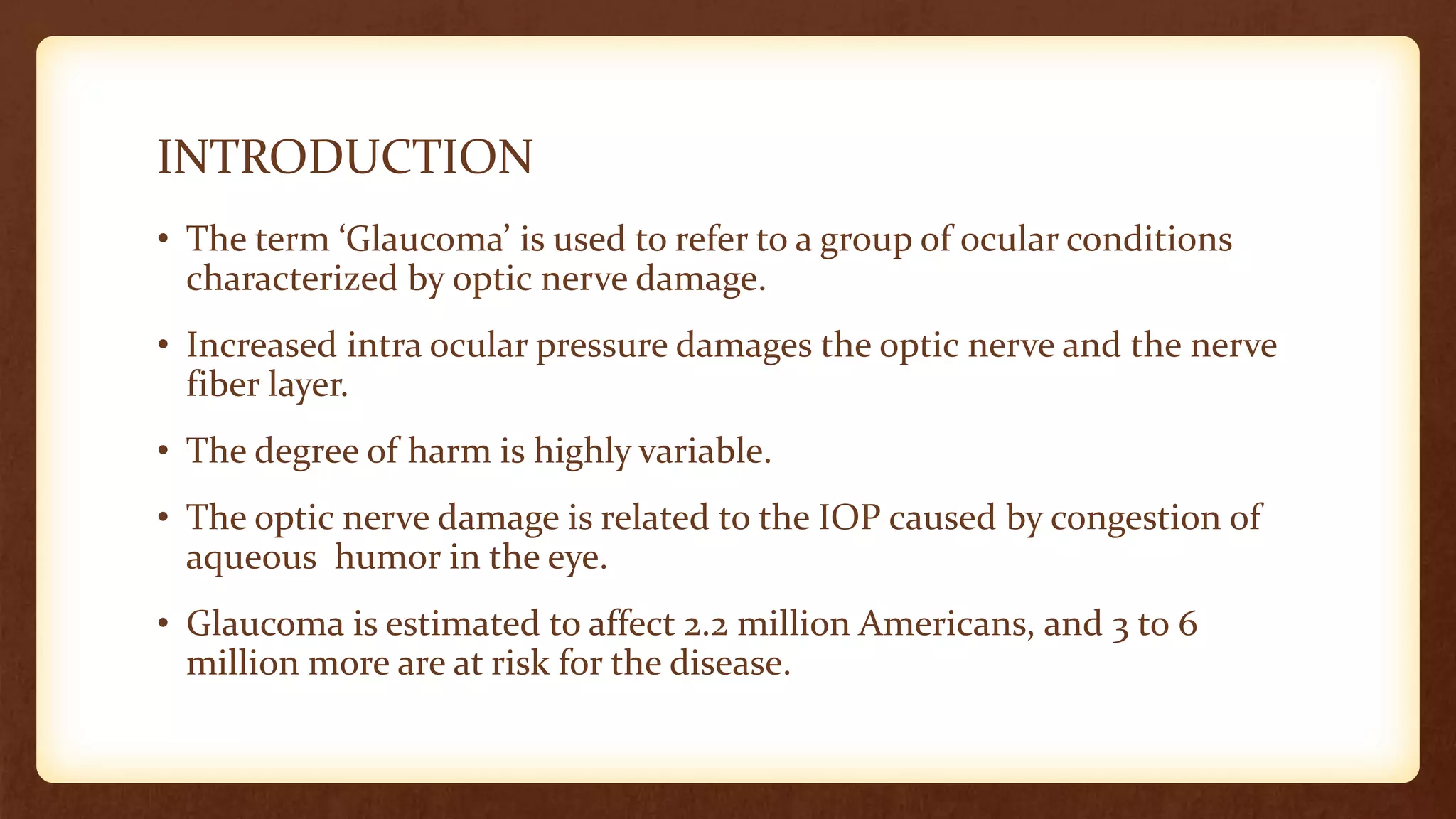 INTRODUCTION

• The term ‘Glaucoma’ is used to refer to a group of ocular conditions characterized by optic nerve damage.

• Increased intra ocular pressure damages the optic nerve and the nerve fiber layer.

• The degree of harm is highly variable.

• The optic nerve damage is related to the IOP caused by congestion of aqueous  humor in the eye.

• Glaucoma is estimated to affect 2.2 million Americans, and 3 to 6 million more are at risk for the disease.